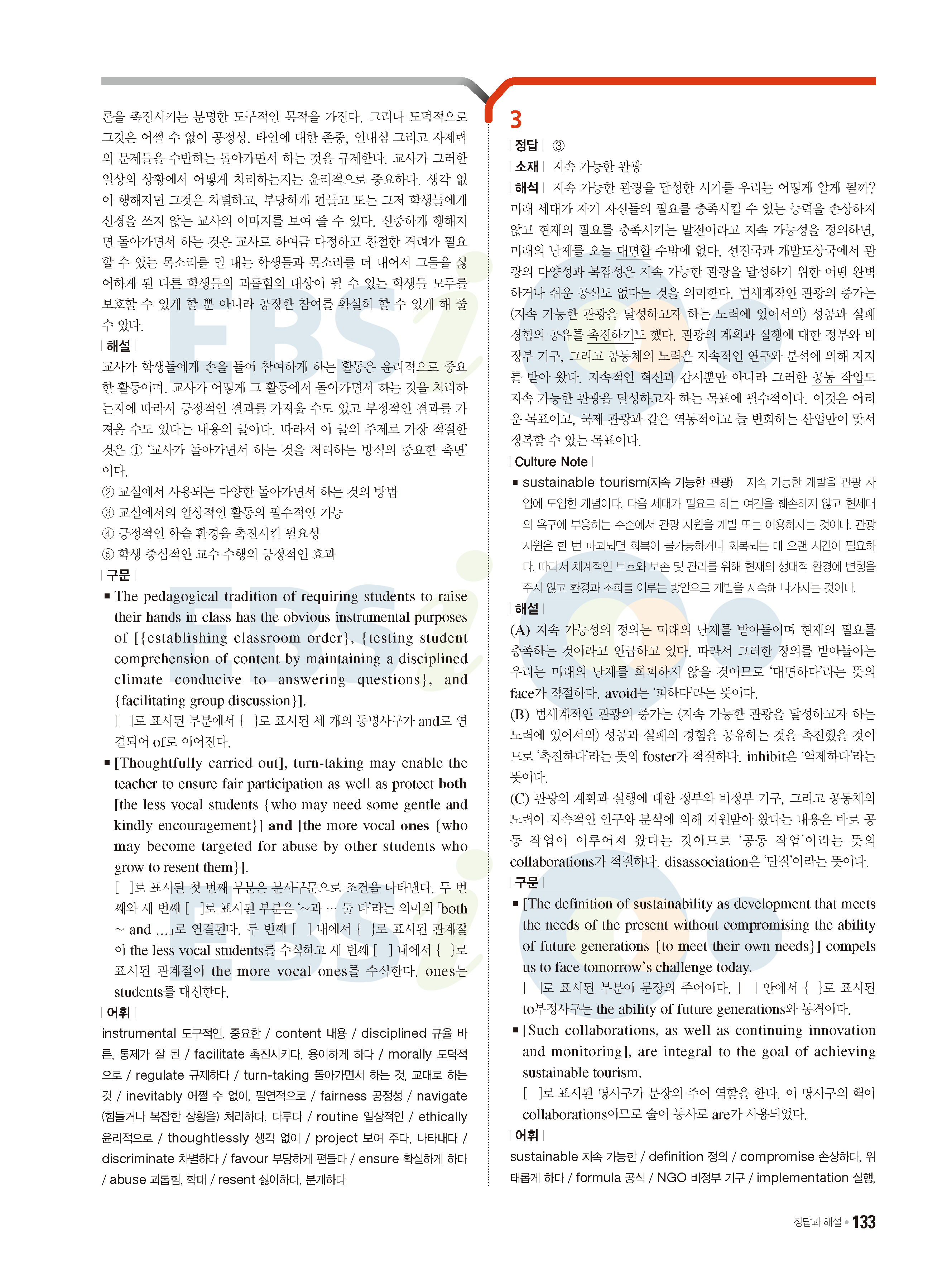 론을 촉진시키는 분명한 도구적인 목적을 가진다. 그러나 도덕적으로 그것은 어쩔 수 없이 공정성, 타인에 대한 존중, 인내심 그리고 자제력의 문제들을 수반하는 돌아가면서 하는 것을 규제한다. 교사가 그러한 일상의 상황에서 어떻게 처리하는지는 윤리적으로 중요하다. 생각 없이 행해지면 그것은 차별하고, 부당하게 편들고 또는 그저 학생들에게 신경을 쓰지 않는 교사의 이미지를 보여 줄 수 있다. 신중하게 행해지면 돌아가면서 하는 것은 교사로 하여금 다정하고 친절한 격려가 필요할 수 있는 목소리를 덜 내는 학생들과 목소리를 더 내어서 그들을 싫어하게 된 다른 학생들의 괴롭힘의 대상이 될 수 있는 학생들 모두를 보호할 수 있게 할 뿐 아니라 공정한 참여를 확실히 할 수 있게 해 줄 수 있다.

| 해설 |
교사가 학생들에게 손을 들어 참여하게 하는 활동은 윤리적으로 중요한 활동이며, 교사가 어떻게 그 활동에서 돌아가면서 하는 것을 처리하는지에 따라서 긍정적인 결과를 가져올 수도 있고 부정적인 결과를 가져올 수도 있다는 내용의 글이다. 따라서 이 글의 주제로 가장 적절한 것은 ① '교사가 돌아가면서 하는 것을 처리하는 방식의 중요한 측면'이다.
② 교실에서 사용되는 다양한 돌아가면서 하는 것의 방법
③ 교실에서의 일상적인 활동의 필수적인 기능
④ 긍정적인 학습 환경을 촉진시킬 필요성
⑤ 학생 중심적인 교수 수행의 긍정적인 효과

| 구문 |
■ The pedagogical tradition of requiring students to raise their hands in class has the obvious instrumental purposes of [{establishing classroom order}, {testing student comprehension of content by maintaining a disciplined climate conducive to answering questions}, and {facilitating group discussion}].
[ ]로 표시된 부분에서 { }로 표시된 세 개의 동명사구가 and로 연결되어 of로 이어진다.
■ [Thoughtfully carried out], turn-taking may enable the teacher to ensure fair participation as well as protect both [the less vocal students {who may need some gentle and kindly encouragement}] and [the more vocal ones {who may become targeted for abuse by other students who grow to resent them}].
[ ]로 표시된 첫 번째 부분은 분사구문으로 조건을 나타낸다. 두 번째와 세 번째 [ ]로 표시된 부분은 '~과 … 둘 다'라는 의미의 「both ~ and …」로 연결된다. 두 번째 [ ] 내에서 { }로 표시된 관계절이 the less vocal students를 수식하고 세 번째 [ ] 내에서 { }로 표시된 관계절이 the more vocal ones를 수식한다. ones는 students를 대신한다.

| 어휘 |
instrumental 도구적인, 중요한 / content 내용 / disciplined 규율 바른, 통제가 잘 된 / facilitate 촉진시키다, 용이하게 하다 / morally 도덕적으로 / regulate 규제하다 / turn-taking 돌아가면서 하는 것, 교대로 하는 것 / inevitably 어쩔 수 없이, 필연적으로 / fairness 공정성 / navigate (힘들거나 복잡한 상황을) 처리하다, 다루다 / routine 일상적인 / ethically 윤리적으로 / thoughtlessly 생각 없이 / project 보여 주다, 나타내다 / discriminate 차별하다 / favour 부당하게 편들다 / ensure 확실하게 하다 / abuse 괴롭힘, 학대 / resent 싫어하다, 분개하다

3
| 정답 | ③
| 소재 | 지속 가능한 관광
| 해석 | 지속 가능한 관광을 달성한 시기를 우리는 어떻게 알게 될까? 미래 세대가 자기 자신들의 필요를 충족시킬 수 있는 능력을 손상하지 않고 현재의 필요를 충족시키는 발전이라고 지속 가능성을 정의하면, 미래의 난제를 오늘 대면할 수밖에 없다. 선진국과 개발도상국에서 관광의 다양성과 복잡성은 지속 가능한 관광을 달성하기 위한 어떤 완벽하거나 쉬운 공식도 없다는 것을 의미한다. 범세계적인 관광의 증가는 (지속 가능한 관광을 달성하고자 하는 노력에 있어서의) 성공과 실패 경험의 공유를 촉진하기도 했다. 관광의 계획과 실행에 대한 정부와 비정부 기구, 그리고 공동체의 노력은 지속적인 연구와 분석에 의해 지지를 받아 왔다. 지속적인 혁신과 감시뿐만 아니라 그러한 공동 작업도 지속 가능한 관광을 달성하고자 하는 목표에 필수적이다. 이것은 어려운 목표이고, 국제 관광과 같은 역동적이고 늘 변화하는 산업만이 맞서 정복할 수 있는 목표이다.

| Culture Note |
■ sustainable tourism(지속 가능한 관광) 지속 가능한 개발을 관광 사업에 도입한 개념이다. 다음 세대가 필요로 하는 여건을 훼손하지 않고 현세대의 욕구에 부응하는 수준에서 관광 자원을 개발 또는 이용하자는 것이다. 관광 자원은 한 번 파괴되면 회복이 불가능하거나 회복되는 데 오랜 시간이 필요하다. 따라서 체계적인 보호와 보존 및 관리를 위해 현재의 생태적 환경에 변형을 주지 않고 환경과 조화를 이루는 방안으로 개발을 지속해 나가자는 것이다.

| 해설 |
(A) 지속 가능성의 정의는 미래의 난제를 받아들이며 현재의 필요를 충족하는 것이라고 언급하고 있다. 따라서 그러한 정의를 받아들이는 우리는 미래의 난제를 회피하지 않을 것이므로 '대면하다'라는 뜻의 face가 적절하다. avoid는 '피하다'라는 뜻이다.
(B) 범세계적인 관광의 증가는 (지속 가능한 관광을 달성하고자 하는 노력에 있어서의) 성공과 실패의 경험을 공유하는 것을 촉진했을 것이므로 '촉진하다'라는 뜻의 foster가 적절하다. inhibit은 '억제하다'라는 뜻이다.
(C) 관광의 계획과 실행에 대한 정부와 비정부 기구, 그리고 공동체의 노력이 지속적인 연구와 분석에 의해 지원받아 왔다는 내용은 바로 공동 작업이 이루어져 왔다는 것이므로 '공동 작업'이라는 뜻의 collaborations가 적절하다. disassociation은 '단절'이라는 뜻이다.

| 구문 |
■ [The definition of sustainability as development that meets the needs of the present without compromising the ability of future generations {to meet their own needs}] compels us to face tomorrow's challenge today.
[ ]로 표시된 부분이 문장의 주어이다. [ ] 안에서 { }로 표시된 to부정사구는 the ability of future generations와 동격이다.
■ [Such collaborations, as well as continuing innovation and monitoring], are integral to the goal of achieving sustainable tourism.
[ ]로 표시된 명사구가 문장의 주어 역할을 한다. 이 명사구의 핵이 collaborations이므로 술어 동사로 are가 사용되었다.

| 어휘 |
sustainable 지속 가능한 / definition 정의 / compromise 손상하다, 위태롭게 하다 / formula 공식 / NGO 비정부 기구 / implementation 실행,

정답과 해설 • 133